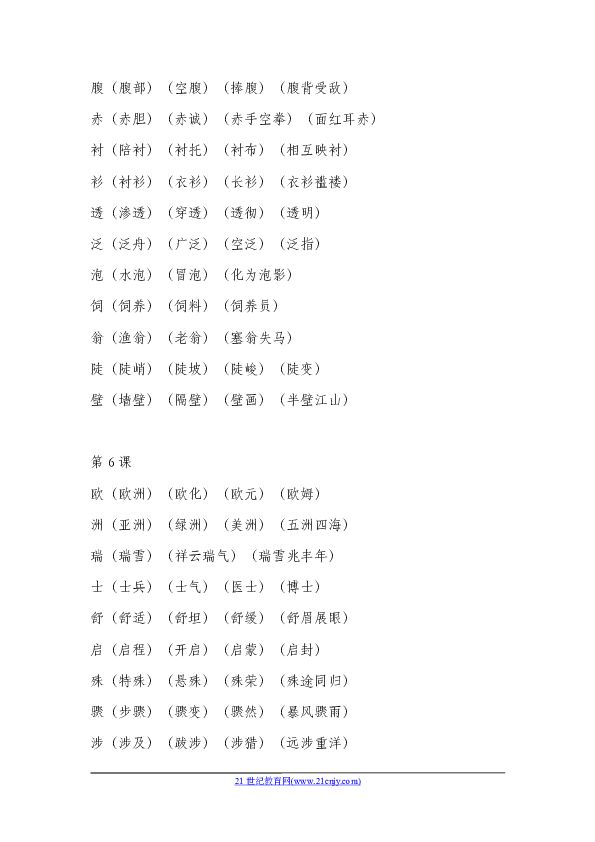 腹（腹部）（空腹）（捧腹）（腹背受敌）

赤（赤胆）（赤诚）（赤手空拳）（面红耳赤）

衬（陪衬）（衬托）（衬布）（相互映衬）

衫（衬衫）（衣衫）（长衫）（衣衫褴褛）

透（渗透）（穿透）（透彻）（透明）

泛（泛舟）（广泛）（空泛）（泛指）

泡（水泡）（冒泡）（化为泡影）

饲（饲养）（饲料）（饲养员）

翁（渔翁）（老翁）（塞翁失马）

陡（陡峭）（陡坡）（陡峻）（陡变）

壁（墙壁）（隔壁）（壁画）（半壁江山）

第 6 课

欧（欧洲）（欧化）（欧元）（欧姆）

洲（亚洲）（绿洲）（美洲）（五洲四海）

瑞（瑞雪）（祥云瑞气）（瑞雪兆丰年）

士（士兵）（士气）（医士）（博士）

舒（舒适）（舒坦）（舒缓）（舒眉展眼）

启（启程）（开启）（启蒙）（启封）

殊（特殊）（悬殊）（殊荣）（殊途同归）

骤（步骤）（骤变）（骤然）（暴风骤雨）

涉（涉及）（跋涉）（涉猎）（远涉重洋）

21 世纪教育网(www.21cnjy.com)